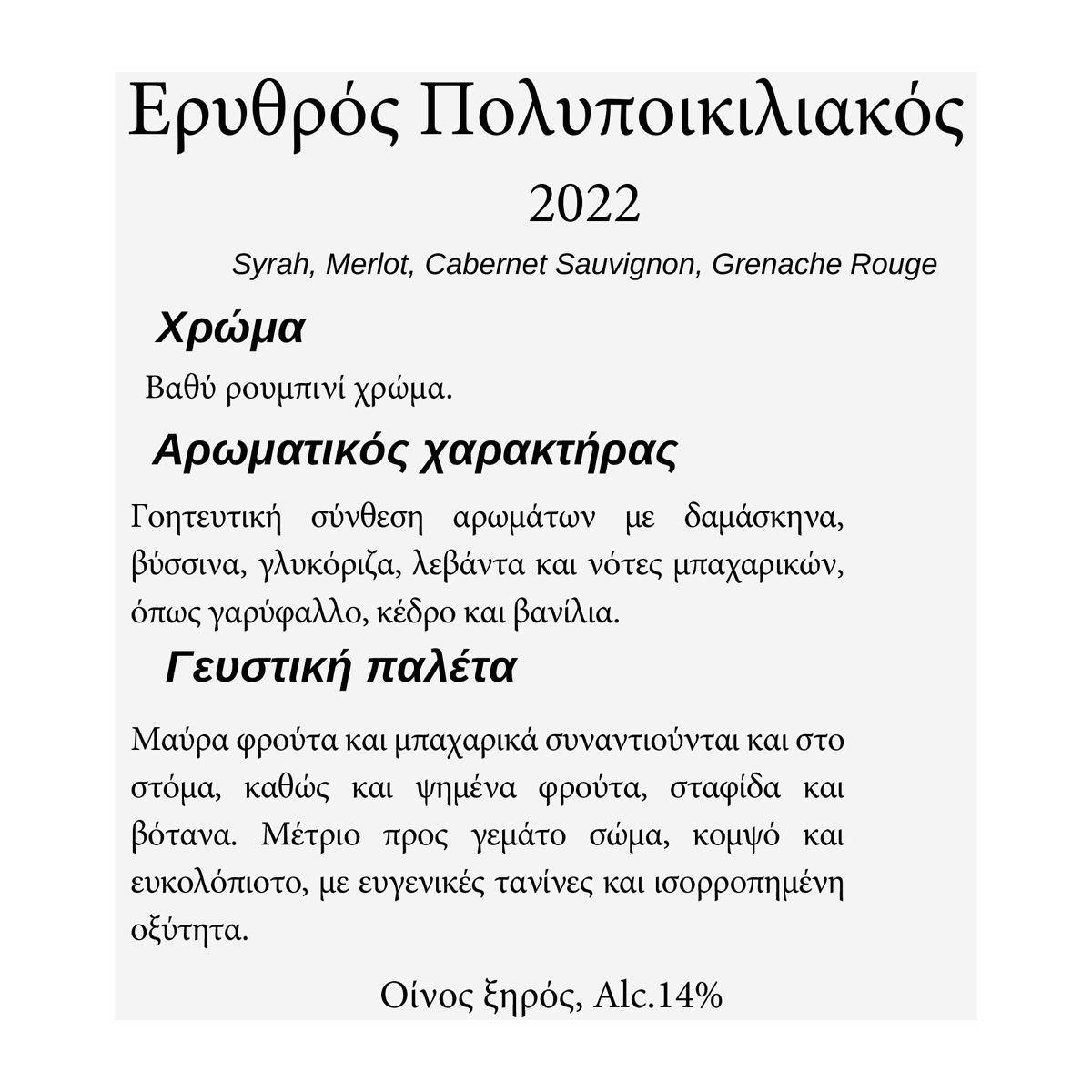 Ερυθρός Πολυποικιλιακός

2022

Syrah, Merlot, Cabernet Sauvignon, Grenache Rouge

Χρώμα

Βαθύ ρουμπινί χρώμα.

Αρωματικός χαρακτήρας

Γοητευτική σύνθεση αρωμάτων με δαμάσκηνα, βύσσινα, γλυκόριζα, λεβάντα και νότες μπαχαρικών, όπως γαρύφαλλο, κέδρο και βανίλια.

Γευστική παλέτα

Μαύρα φρούτα και μπαχαρικά συναντιούνται και στο στόμα, καθώς και ψημένα φρούτα, σταφίδα και βότανα. Μέτριο προς γεμάτο σώμα, κομψό και ευκολόπιοτο, με ευγενικές τανίνες και ισορροπημένη οξύτητα.

Οίνος ξηρός, Alc.14%